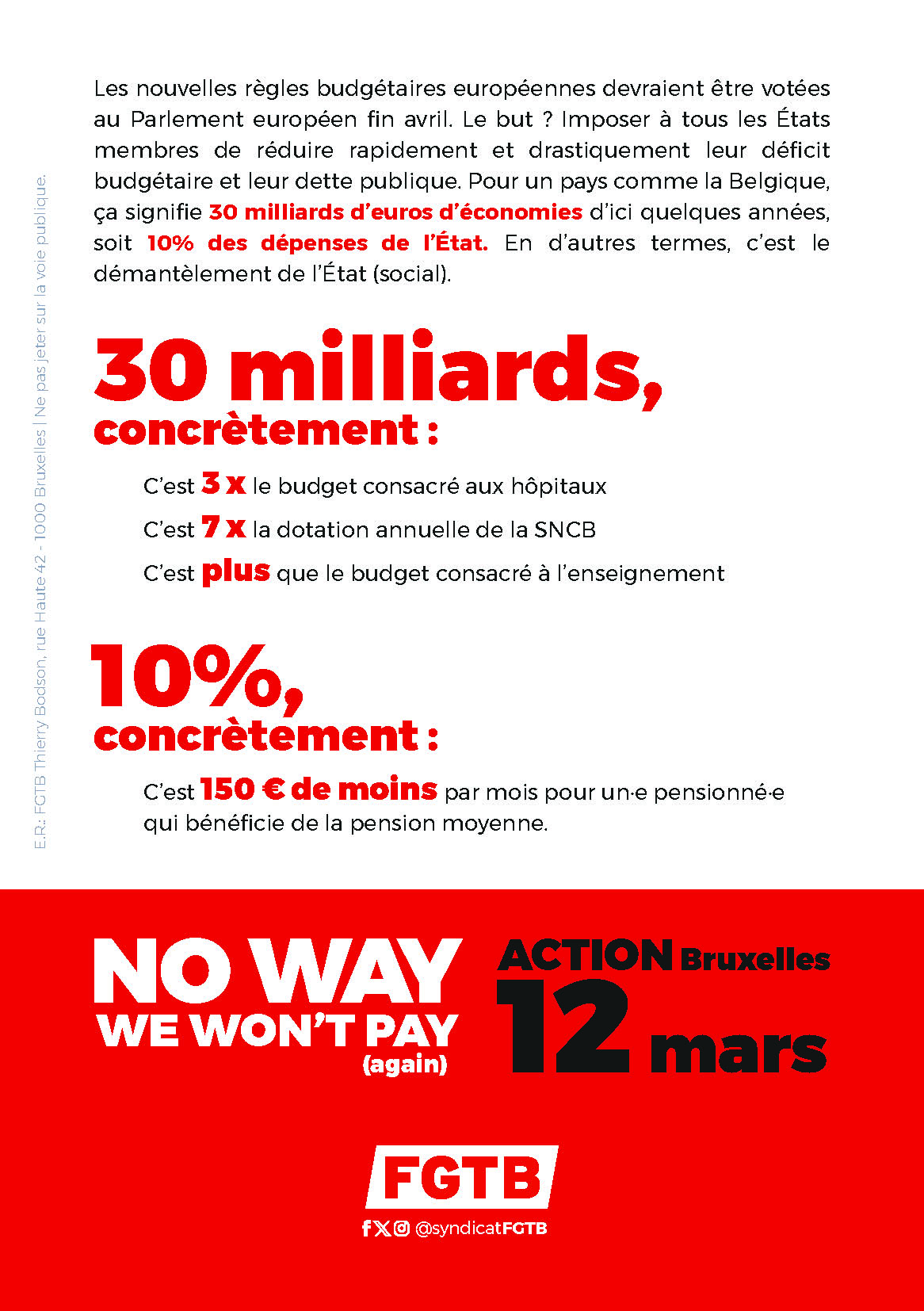 Les nouvelles règles budgétaires européennes devraient être votées au Parlement européen fin avril. Le but ? Imposer à tous les États membres de réduire rapidement et drastiquement leur déficit budgétaire et leur dette publique. Pour un pays comme la Belgique, ça signifie 30 milliards d'euros d'économies d'ici quelques années, soit 10% des dépenses de l'État. En d'autres termes, c'est le démantèlement de l'État (social).

30 milliards,
concrètement :

C'est 3 x le budget consacré aux hôpitaux

C'est 7 x la dotation annuelle de la SNCB

C'est plus que le budget consacré à l'enseignement

10%,
concrètement :

C'est 150 € de moins par mois pour un·e pensionné·e qui bénéficie de la pension moyenne.

E.R.: FGTB Thierry Bodson, rue Haute 42 - 1000 Bruxelles | Ne pas jeter sur la voie publique.

NO WAY
WE WON'T PAY
(again)

ACTION Bruxelles
12 mars

FGTB

@syndicatFGTB